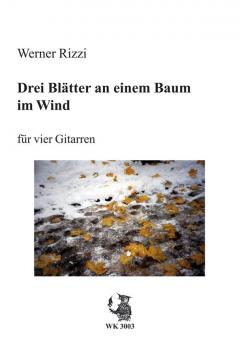 Werner Rizzi

Drei Blätter an einem Baum im Wind

für vier Gitarren

WK 3003